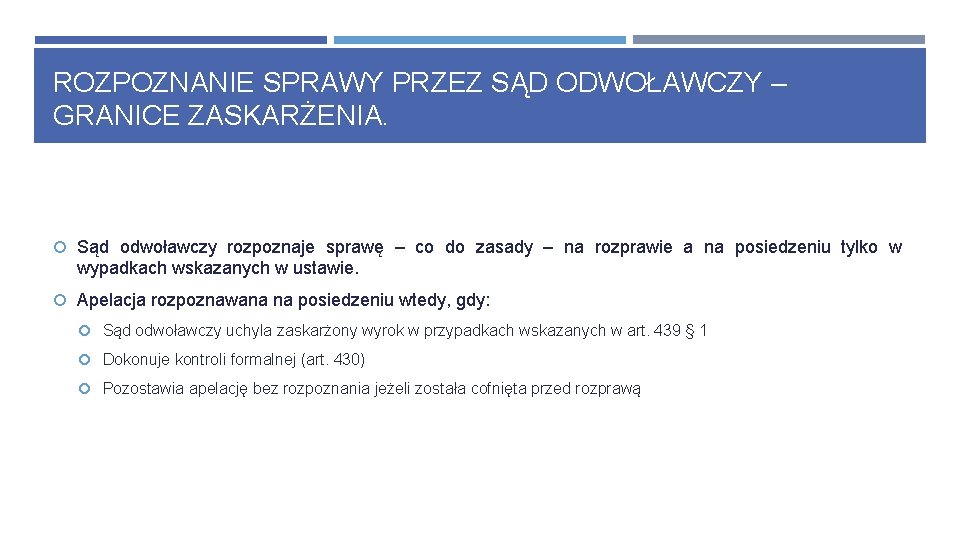 ROZPOZNANIE SPRAWY PRZEZ SĄD ODWOŁAWCZY – GRANICE ZASKARŻENIA.

Sąd odwoławczy rozpoznaje sprawę – co do zasady – na rozprawie a na posiedzeniu tylko w wypadkach wskazanych w ustawie.

Apelacja rozpoznawana na posiedzeniu wtedy, gdy:

Sąd odwoławczy uchyla zaskarżony wyrok w przypadkach wskazanych w art. 439 § 1

Dokonuje kontroli formalnej (art. 430)

Pozostawia apelację bez rozpoznania jeżeli została cofnięta przed rozprawą